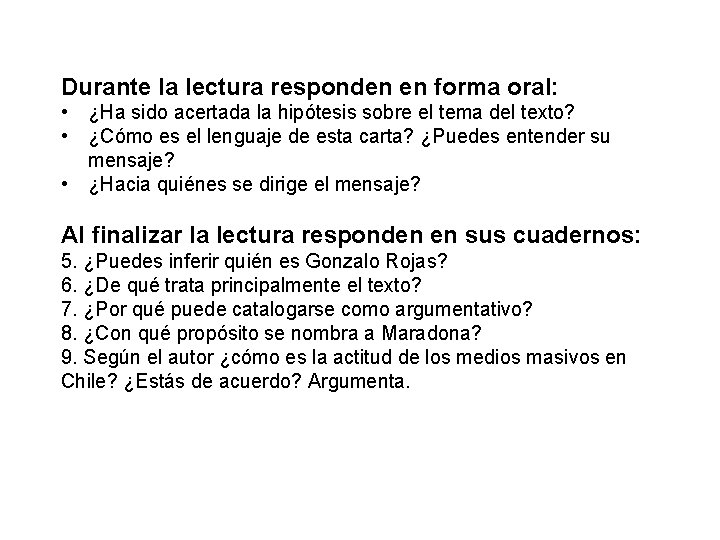 Durante la lectura responden en forma oral:
• ¿Ha sido acertada la hipótesis sobre el tema del texto?
• ¿Cómo es el lenguaje de esta carta? ¿Puedes entender su mensaje?
• ¿Hacia quiénes se dirige el mensaje?

Al finalizar la lectura responden en sus cuadernos:
5. ¿Puedes inferir quién es Gonzalo Rojas?
6. ¿De qué trata principalmente el texto?
7. ¿Por qué puede catalogarse como argumentativo?
8. ¿Con qué propósito se nombra a Maradona?
9. Según el autor ¿cómo es la actitud de los medios masivos en Chile? ¿Estás de acuerdo? Argumenta.